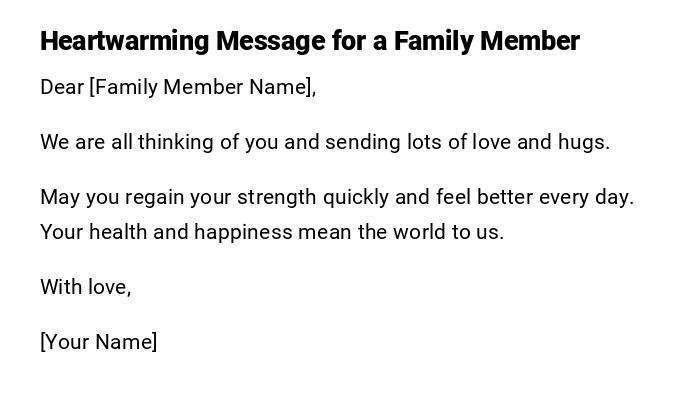 Heartwarming Message for a Family Member

Dear [Family Member Name],

We are all thinking of you and sending lots of love and hugs.

May you regain your strength quickly and feel better every day. Your health and happiness mean the world to us.

With love,

[Your Name]